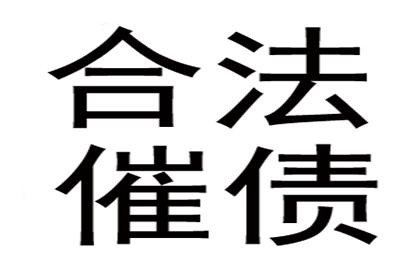 合法
催债